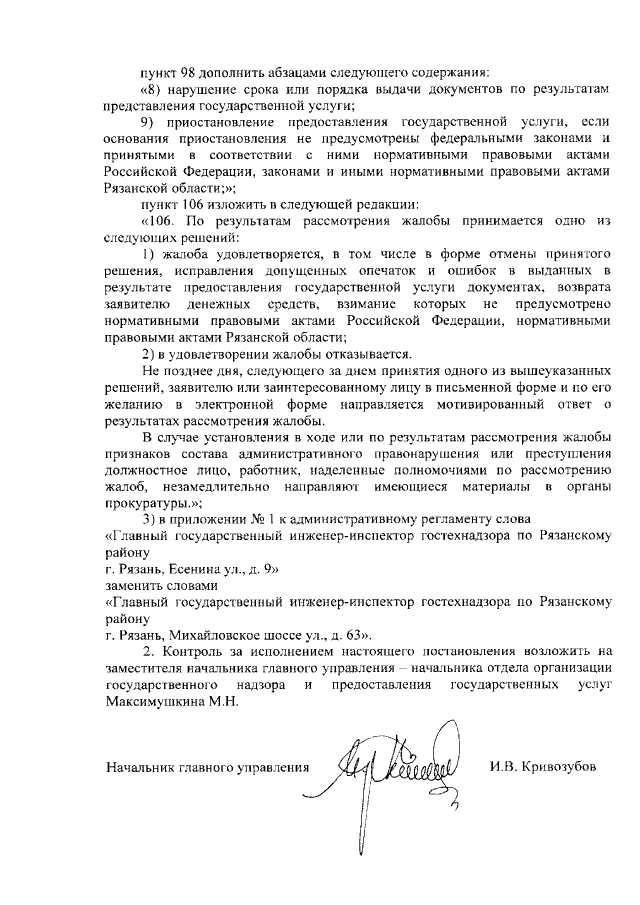 пункт 98 дополнить абзацами следующего содержания:

«8) нарушение срока или порядка выдачи документов по результатам представления государственной услуги;

9) приостановление предоставления государственной услуги, если основания приостановления не предусмотрены федеральными законами и принятыми в соответствии с ними нормативными правовыми актами Российской Федерации, законами и иными нормативными правовыми актами Рязанской области;»;

пункт 106 изложить в следующей редакции:

«106. По результатам рассмотрения жалобы принимается одно из следующих решений:

1) жалоба удовлетворяется, в том числе в форме отмены принятого решения, исправления допущенных опечаток и ошибок в выданных в результате предоставления государственной услуги документах, возврата заявителю денежных средств, взимание которых не предусмотрено нормативными правовыми актами Российской Федерации, нормативными правовыми актами Рязанской области;

2) в удовлетворении жалобы отказывается.

Не позднее дня, следующего за днем принятия одного из вышеуказанных решений, заявителю или заинтересованному лицу в письменной форме и по его желанию в электронной форме направляется мотивированный ответ о результатах рассмотрения жалобы.

В случае установления в ходе или по результатам рассмотрения жалобы признаков состава административного правонарушения или преступления должностное лицо, работник, наделенные полномочиями по рассмотрению жалоб, незамедлительно направляют имеющиеся материалы в органы прокуратуры.»;

3) в приложении № 1 к административному регламенту слова
«Главный государственный инженер-инспектор гостехнадзора по Рязанскому району
г. Рязань, Есенина ул., д. 9»
заменить словами
«Главный государственный инженер-инспектор гостехнадзора по Рязанскому району
г. Рязань, Михайловское шоссе ул., д. 63».

2. Контроль за исполнением настоящего постановления возложить на заместителя начальника главного управления – начальника отдела организации государственного надзора и предоставления государственных услуг Максимушкина М.Н.

Начальник главного управления И.В. Кривозубов